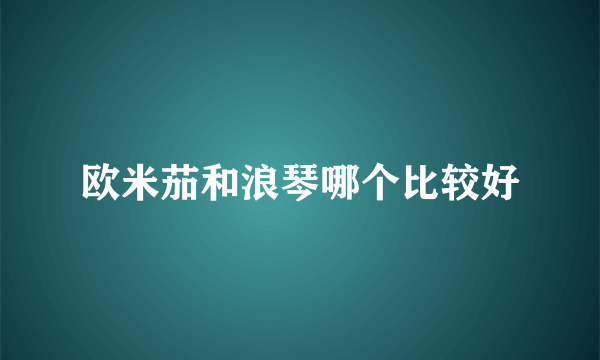 欧米茄和浪琴哪个比较好